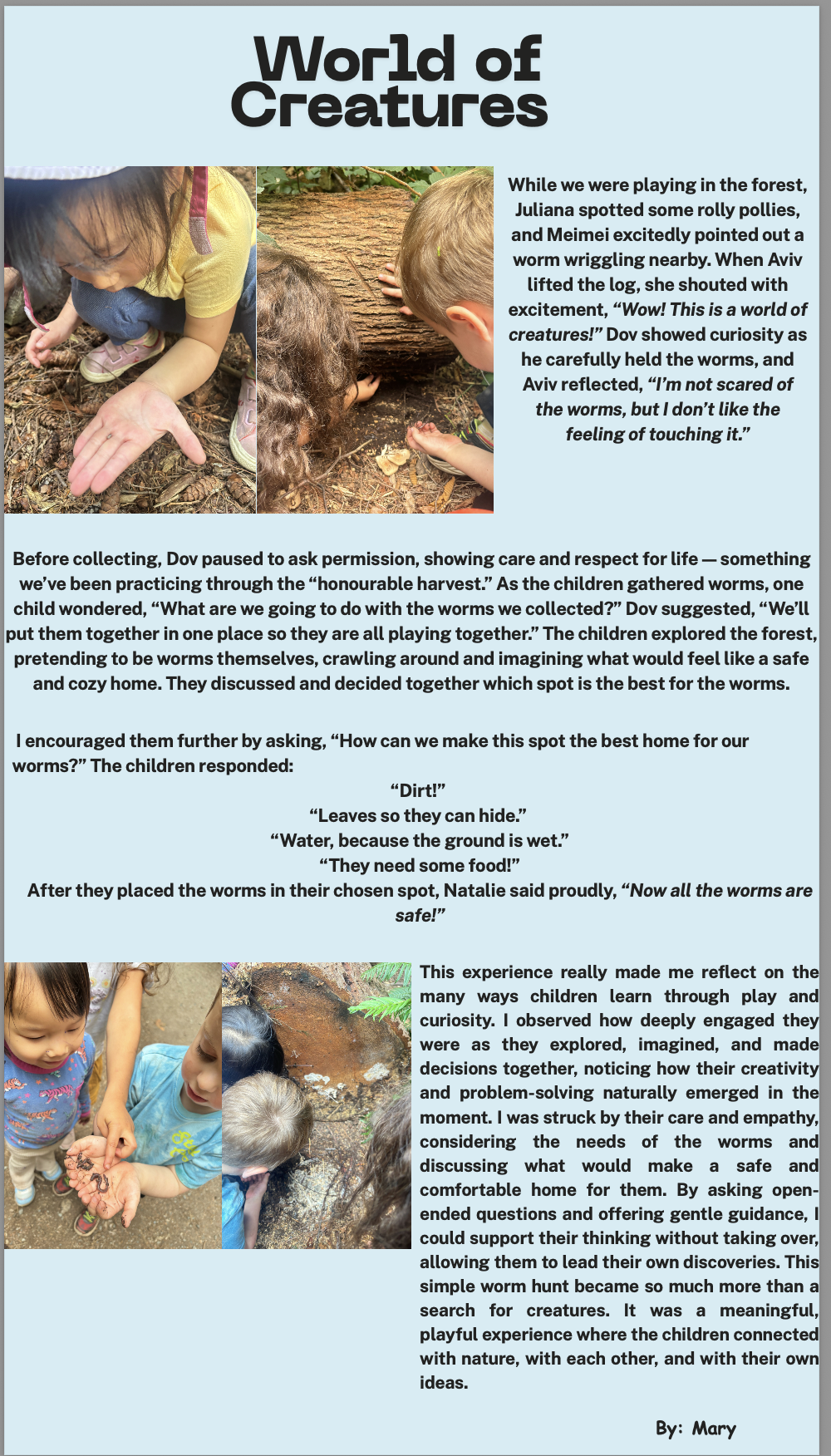 World of Creatures

While we were playing in the forest, Juliana spotted some rolly pollies, and Meimei excitedly pointed out a worm wriggling nearby. When Aviv lifted the log, she shouted with excitement, "Wow! This is a world of creatures!" Dov showed curiosity as he carefully held the worms, and Aviv reflected, "I'm not scared of the worms, but I don't like the feeling of touching it."

Before collecting, Dov paused to ask permission, showing care and respect for life — something we've been practicing through the "honourable harvest." As the children gathered worms, one child wondered, "What are we going to do with the worms we collected?" Dov suggested, "We'll put them together in one place so they are all playing together." The children explored the forest, pretending to be worms themselves, crawling around and imagining what would feel like a safe and cozy home. They discussed and decided together which spot is the best for the worms.

I encouraged them further by asking, "How can we make this spot the best home for our worms?" The children responded:
"Dirt!"
"Leaves so they can hide."
"Water, because the ground is wet."
"They need some food!"
After they placed the worms in their chosen spot, Natalie said proudly, "Now all the worms are safe!"

This experience really made me reflect on the many ways children learn through play and curiosity. I observed how deeply engaged they were as they explored, imagined, and made decisions together, noticing how their creativity and problem-solving naturally emerged in the moment. I was struck by their care and empathy, considering the needs of the worms and discussing what would make a safe and comfortable home for them. By asking open-ended questions and offering gentle guidance, I could support their thinking without taking over, allowing them to lead their own discoveries. This simple worm hunt became so much more than a search for creatures. It was a meaningful, playful experience where the children connected with nature, with each other, and with their own ideas.

By: Mary